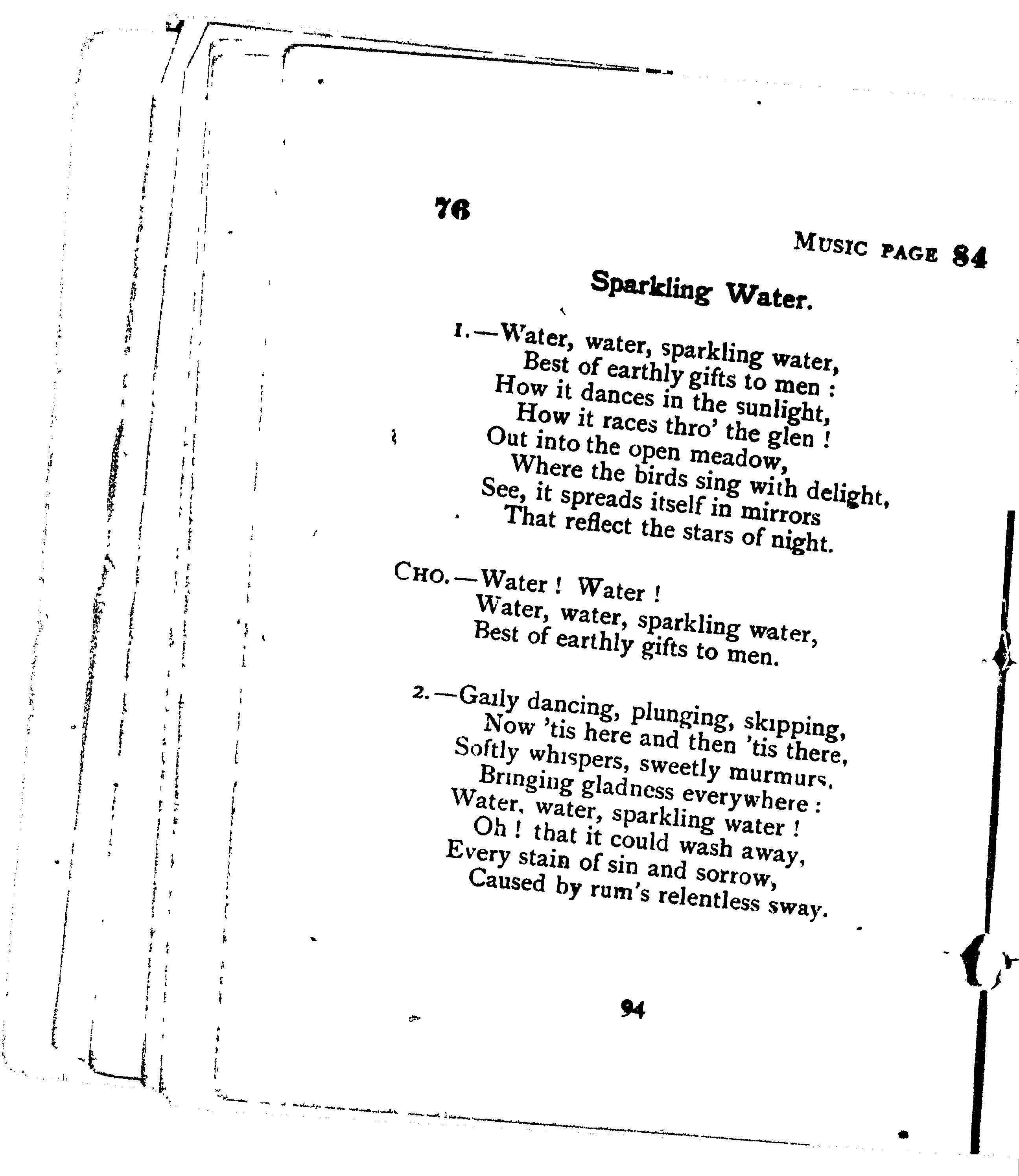 76

MUSIC PAGE 84

Sparkling Water.

1.—Water, water, sparkling water,
Best of earthly gifts to men :
How it dances in the sunlight,
How it races thro' the glen !
Out into the open meadow,
Where the birds sing with delight,
See, it spreads itself in mirrors
That reflect the stars of night.

CHO.—Water ! Water !
Water, water, sparkling water,
Best of earthly gifts to men.

2.—Gaily dancing, plunging, skipping,
Now 'tis here and then 'tis there,
Softly whispers, sweetly murmurs,
Bringing gladness everywhere :
Water, water, sparkling water !
Oh ! that it could wash away,
Every stain of sin and sorrow,
Caused by rum's relentless sway.

94